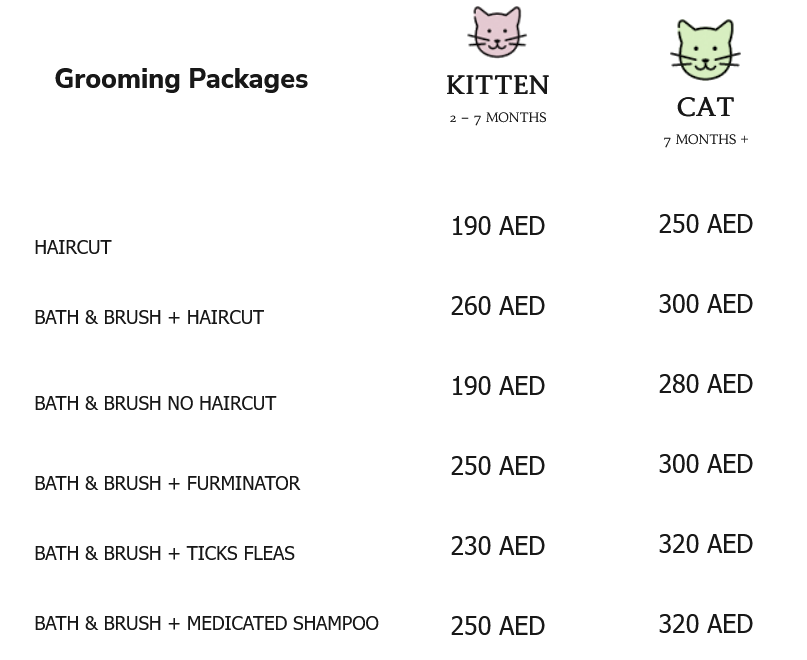 | Grooming Packages | KITTEN 2 – 7 MONTHS | CAT 7 MONTHS + |
|---|---|---|
| HAIRCUT | 190 AED | 250 AED |
| BATH & BRUSH + HAIRCUT | 260 AED | 300 AED |
| BATH & BRUSH NO HAIRCUT | 190 AED | 280 AED |
| BATH & BRUSH + FURMINATOR | 250 AED | 300 AED |
| BATH & BRUSH + TICKS FLEAS | 230 AED | 320 AED |
| BATH & BRUSH + MEDICATED SHAMPOO | 250 AED | 320 AED |